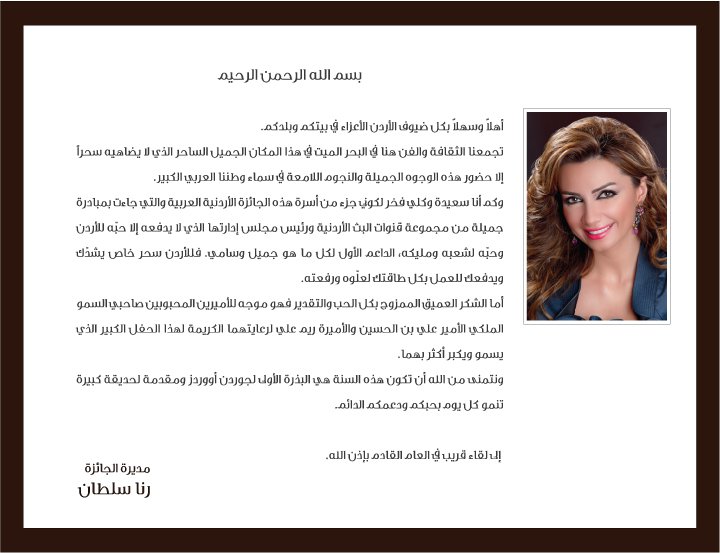 بسم الله الرحمن الرحيم

أهلاً وسهلاً بكل ضيوف الأردن الأعزاء في بيتكم وبلدكم.

تجمعنا الثقافة والفن هنا في البحر الميت في هذا المكان الجميل الساحر الذي لا يضاهيه سحراً إلا حضور هذه الوجوه الجميلة والنجوم اللامعة في سماء وطننا العربي الكبير.

وكم أنا سعيدة وكلي فخر لكوني جزء من أسرة هذه الجائزة الأردنية العربية والتي جاءت بمبادرة جميلة من مجموعة قنوات البث الأردنية ورئيس مجلس إدارتها الذي لا يدفعه إلا حبّه للأردن وحبّه لشعبه ومليكه، الداعم الأول لكل ما هو جميل وسامي. فللأردن سحر خاص يشدّك ويدفعك للعمل بكل طاقتك لعلّوه ورفعته.

أما الشكر العميق الممزوج بكل الحب والتقدير فهو موجه للأميرين المحبوبين صاحبي السمو الملكي الأمير علي بن الحسين والأميرة ريم علي لرعايتهما الكريمة لهذا الحفل الكبير الذي يسمو ويكبر أكثر بهما.

ونتمنى من الله أن تكون هذه السنة هي البذرة الأولى لجوردن أووردز ومقدمة لحديقة كبيرة تنمو كل يوم بحبكم ودعمكم الدائم.

إلى لقاء قريب في العام القادم بإذن الله.

مديرة الجائزة
رنا سلطان